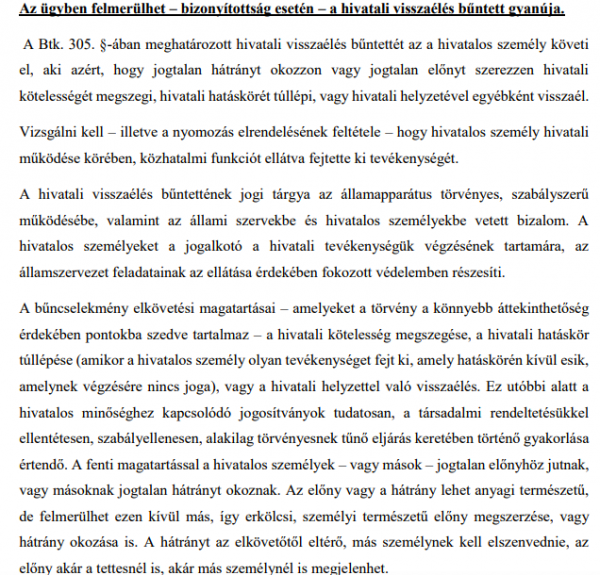 Az ügyben felmerülhet – bizonyítottság esetén – a hivatali visszaélés bűntett gyanúja.

A Btk. 305. §-ában meghatározott hivatali visszaélés bűntettét az a hivatalos személy követi el, aki azért, hogy jogtalan hátrányt okozzon vagy jogtalan előnyt szerezzen hivatali kötelességét megszegi, hivatali hatáskörét túllépi, vagy hivatali helyzetével egyébként visszaél.

Vizsgálni kell – illetve a nyomozás elrendelésének feltétele – hogy hivatalos személy hivatali működése körében, közhatalmi funkciót ellátva fejtette ki tevékenységét.

A hivatali visszaélés bűntettének jogi tárgya az államapparátus törvényes, szabályszerű működésébe, valamint az állami szervekbe és hivatalos személyekbe vetett bizalom. A hivatalos személyeket a jogalkotó a hivatali tevékenységük végzésének tartamára, az államszervezet feladatainak az ellátása érdekében fokozott védelemben részesíti.

A bűncselekmény elkövetési magatartásai – amelyeket a törvény a könnyebb áttekinthetőség érdekében pontokba szedve tartalmaz – a hivatali kötelesség megszegése, a hivatali hatáskör túllépése (amikor a hivatalos személy olyan tevékenységet fejt ki, amely hatáskörén kívül esik, amelynek végzésére nincs joga), vagy a hivatali helyzettel való visszaélés. Ez utóbbi alatt a hivatalos minőséghez kapcsolódó jogosítványok tudatosan, a társadalmi rendeltetésükkel ellentétesen, szabályellenesen, alakilag törvényesnek tűnő eljárás keretében történő gyakorlása értendő. A fenti magatartással a hivatalos személyek – vagy mások – jogtalan előnyhöz jutnak, vagy másoknak jogtalan hátrányt okoznak. Az előny vagy a hátrány lehet anyagi természetű, de felmerülhet ezen kívül más, így erkölcsi, személyi természetű előny megszerzése, vagy hátrány okozása is. A hátrányt az elkövetőtől eltérő, más személynek kell elszenvednie, az előny akár a tettesnél is, akár más személynél is megjelenhet.